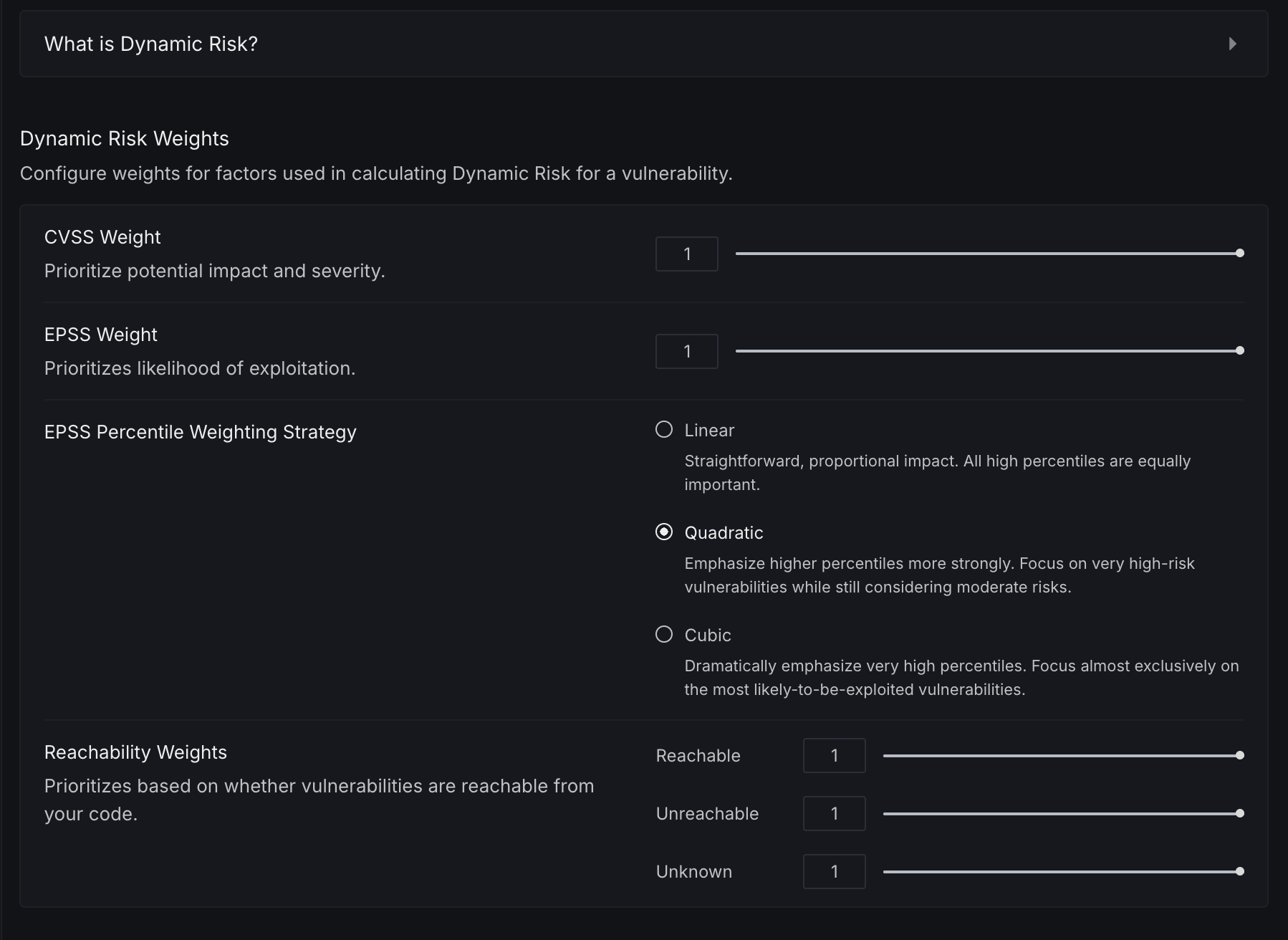 What is Dynamic Risk?

Dynamic Risk Weights

Configure weights for factors used in calculating Dynamic Risk for a vulnerability.

CVSS Weight

Prioritize potential impact and severity.

1

EPSS Weight

Prioritizes likelihood of exploitation.

1

EPSS Percentile Weighting Strategy

Linear

Straightforward, proportional impact. All high percentiles are equally important.

Quadratic

Emphasize higher percentiles more strongly. Focus on very high-risk vulnerabilities while still considering moderate risks.

Cubic

Dramatically emphasize very high percentiles. Focus almost exclusively on the most likely-to-be-exploited vulnerabilities.

Reachability Weights

Prioritizes based on whether vulnerabilities are reachable from your code.

Reachable 1

Unreachable 1

Unknown 1